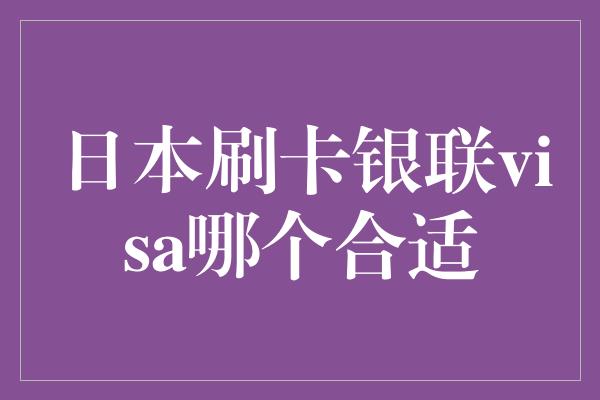 日本刷卡银联visa哪个合适